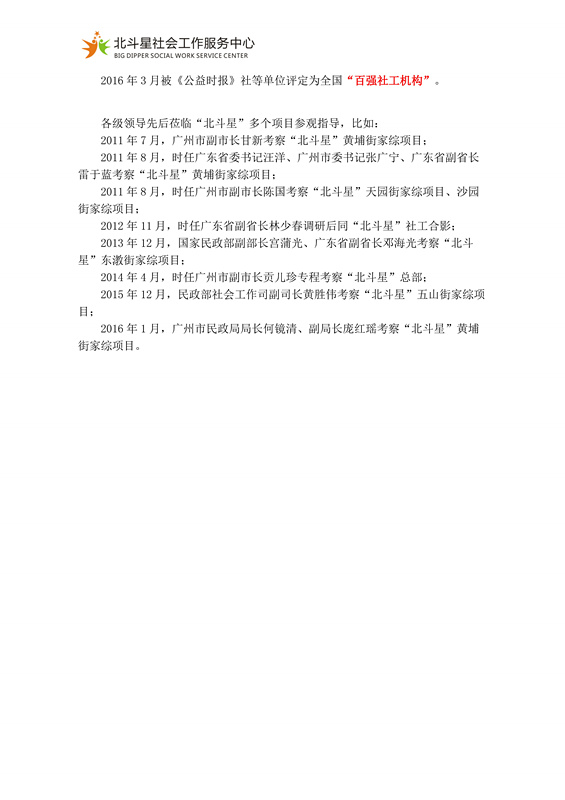 北斗星社会工作服务中心
BIG DIPPER SOCIAL WORK SERVICE CENTER

2016年3月被《公益时报》社等单位评定为全国“百强社工机构”。

各级领导先后莅临“北斗星”多个项目参观指导，比如：

2011年7月，广州市副市长甘新考察“北斗星”黄埔街家综项目；

2011年8月，时任广东省委书记汪洋、广州市委书记张广宁、广东省副省长雷于蓝考察“北斗星”黄埔街家综项目；

2011年8月，时任广州市副市长陈国考察“北斗星”天园街家综项目、沙园街家综项目；

2012年11月，时任广东省副省长林少春调研后同“北斗星”社工合影；

2013年12月，国家民政部副部长宫蒲光、广东省副省长邓海光考察“北斗星”东漖街家综项目；

2014年4月，时任广州市副市长贡儿珍专程考察“北斗星”总部；

2015年12月，民政部社会工作司副司长黄胜伟考察“北斗星”五山街家综项目；

2016年1月，广州市民政局局长何镜清、副局长庞红瑶考察“北斗星”黄埔街家综项目。